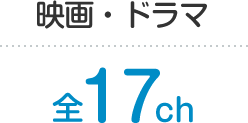 映画・ドラマ

全17ch